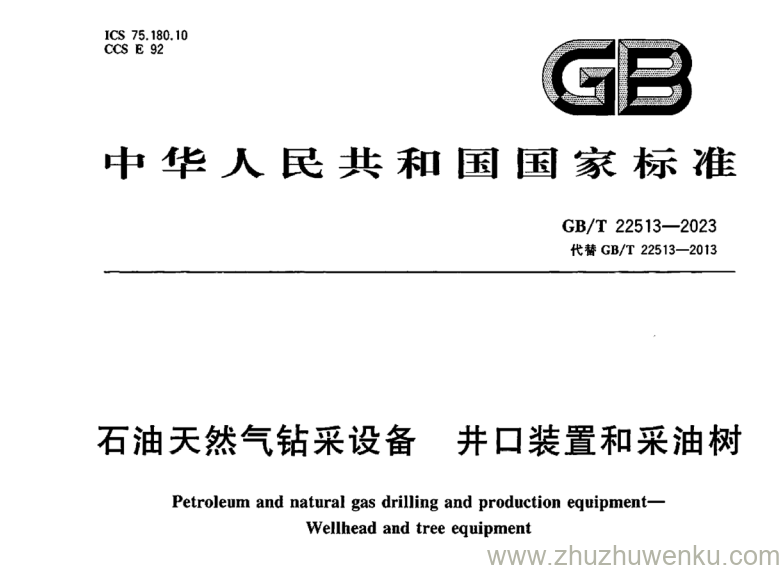 ICS 75.180.10
CCS E 92

GB

中华人民共和国国家标准

GB/T 22513—2023
代替GB/T 22513—2013

石油天然气钻采设备 井口装置和采油树

Petroleum and natural gas drilling and production equipment—
Wellhead and tree equipment

www.zhuzhuwenku.com